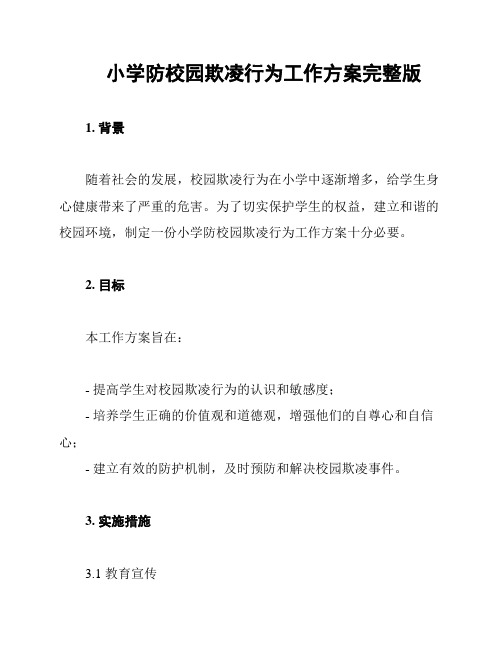 小学防校园欺凌行为工作方案完整版

1. 背景

随着社会的发展，校园欺凌行为在小学中逐渐增多，给学生身心健康带来了严重的危害。为了切实保护学生的权益，建立和谐的校园环境，制定一份小学防校园欺凌行为工作方案十分必要。

2. 目标

本工作方案旨在：

- 提高学生对校园欺凌行为的认识和敏感度；
- 培养学生正确的价值观和道德观，增强他们的自尊心和自信心；
- 建立有效的防护机制，及时预防和解决校园欺凌事件。

3. 实施措施

3.1 教育宣传